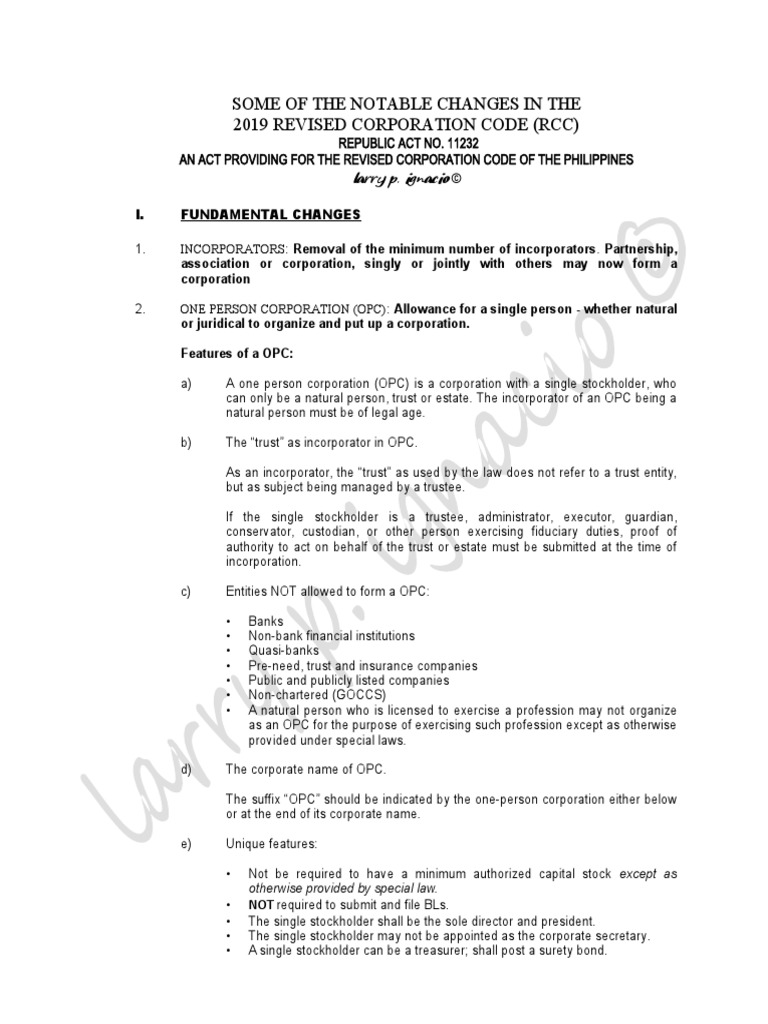 SOME OF THE NOTABLE CHANGES IN THE
2019 REVISED CORPORATION CODE (RCC)
REPUBLIC ACT NO. 11232
AN ACT PROVIDING FOR THE REVISED CORPORATION CODE OF THE PHILIPPINES
larry p. ignacio©

I. FUNDAMENTAL CHANGES

1. INCORPORATORS: Removal of the minimum number of incorporators. Partnership, association or corporation, singly or jointly with others may now form a corporation

2. ONE PERSON CORPORATION (OPC): Allowance for a single person - whether natural or juridical to organize and put up a corporation.

Features of a OPC:

a) A one person corporation (OPC) is a corporation with a single stockholder, who can only be a natural person, trust or estate. The incorporator of an OPC being a natural person must be of legal age.

b) The "trust" as incorporator in OPC.

As an incorporator, the "trust" as used by the law does not refer to a trust entity, but as subject being managed by a trustee.

If the single stockholder is a trustee, administrator, executor, guardian, conservator, custodian, or other person exercising fiduciary duties, proof of authority to act on behalf of the trust or estate must be submitted at the time of incorporation.

c) Entities NOT allowed to form a OPC:

• Banks
• Non-bank financial institutions
• Quasi-banks
• Pre-need, trust and insurance companies
• Public and publicly listed companies
• Non-chartered (GOCCS)
• A natural person who is licensed to exercise a profession may not organize as an OPC for the purpose of exercising such profession except as otherwise provided under special laws.

d) The corporate name of OPC.

The suffix "OPC" should be indicated by the one-person corporation either below or at the end of its corporate name.

e) Unique features:

• Not be required to have a minimum authorized capital stock except as otherwise provided by special law.
• NOT required to submit and file BLs.
• The single stockholder shall be the sole director and president.
• The single stockholder may not be appointed as the corporate secretary.
• A single stockholder can be a treasurer; shall post a surety bond.

larry p. ignacio ©